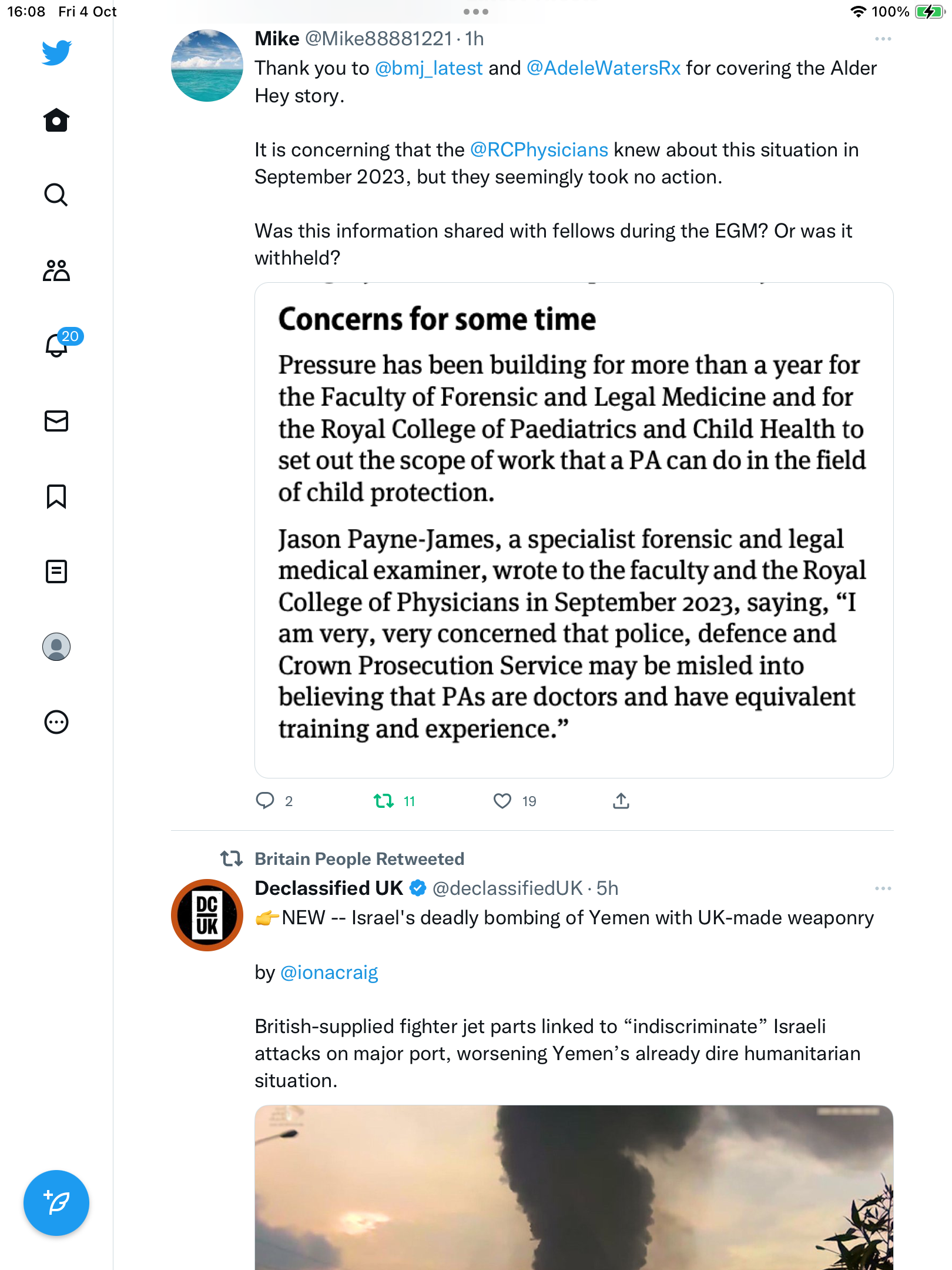 16:08 Fri 4 Oct

100%

20

Mike @Mike88881221 · 1h

Thank you to @bmj_latest and @AdeleWatersRx for covering the Alder Hey story.

It is concerning that the @RCPhysicians knew about this situation in September 2023, but they seemingly took no action.

Was this information shared with fellows during the EGM? Or was it withheld?

Concerns for some time

Pressure has been building for more than a year for the Faculty of Forensic and Legal Medicine and for the Royal College of Paediatrics and Child Health to set out the scope of work that a PA can do in the field of child protection.

Jason Payne-James, a specialist forensic and legal medical examiner, wrote to the faculty and the Royal College of Physicians in September 2023, saying, “I am very, very concerned that police, defence and Crown Prosecution Service may be misled into believing that PAs are doctors and have equivalent training and experience.”

2 11 19

Britain People Retweeted

Declassified UK @declassifiedUK · 5h

DC UK

👉NEW -- Israel's deadly bombing of Yemen with UK-made weaponry

by @ionacraig

British-supplied fighter jet parts linked to “indiscriminate” Israeli attacks on major port, worsening Yemen’s already dire humanitarian situation.